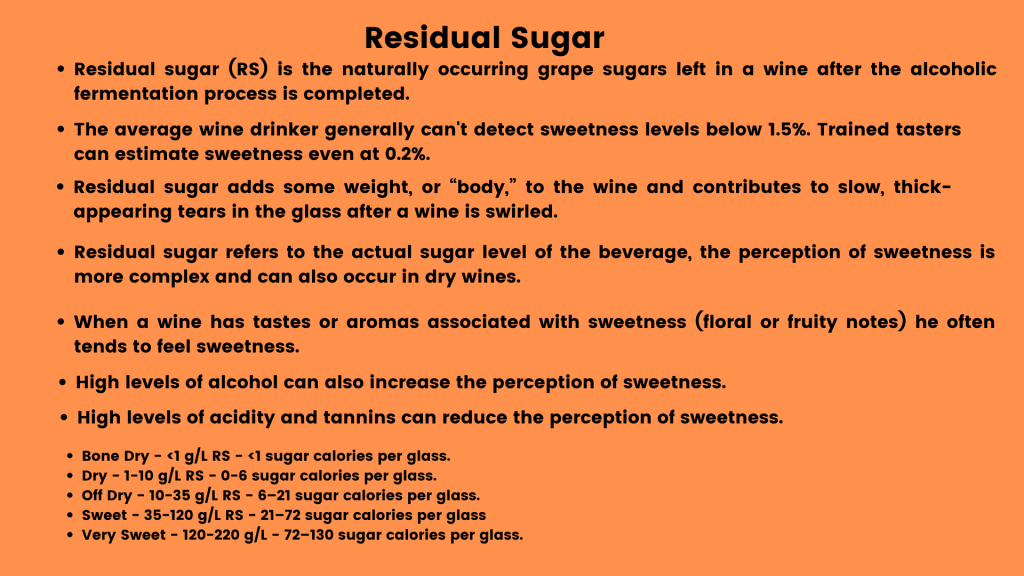 Residual Sugar

• Residual sugar (RS) is the naturally occurring grape sugars left in a wine after the alcoholic fermentation process is completed.

• The average wine drinker generally can't detect sweetness levels below 1.5%. Trained tasters can estimate sweetness even at 0.2%.

• Residual sugar adds some weight, or "body," to the wine and contributes to slow, thick-appearing tears in the glass after a wine is swirled.

• Residual sugar refers to the actual sugar level of the beverage, the perception of sweetness is more complex and can also occur in dry wines.

• When a wine has tastes or aromas associated with sweetness (floral or fruity notes) he often tends to feel sweetness.

• High levels of alcohol can also increase the perception of sweetness.

• High levels of acidity and tannins can reduce the perception of sweetness.

• Bone Dry - <1 g/L RS - <1 sugar calories per glass.
• Dry - 1-10 g/L RS - 0-6 sugar calories per glass.
• Off Dry - 10-35 g/L RS - 6–21 sugar calories per glass.
• Sweet - 35-120 g/L RS - 21–72 sugar calories per glass
• Very Sweet - 120-220 g/L - 72–130 sugar calories per glass.